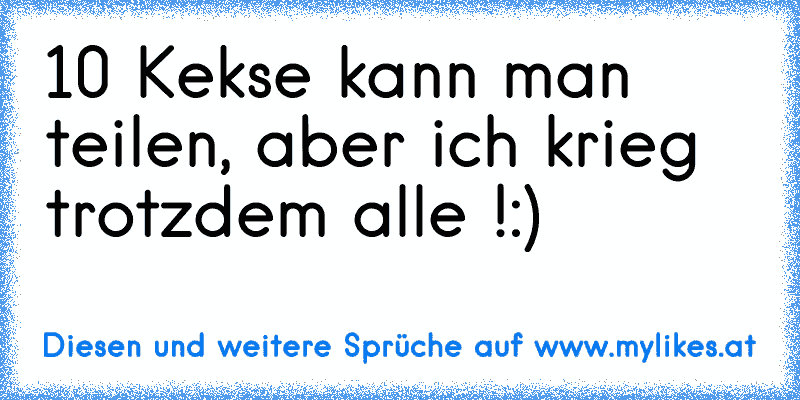 10 Kekse kann man teilen, aber ich krieg trotzdem alle !:)

Diesen und weitere Sprüche auf www.mylikes.at